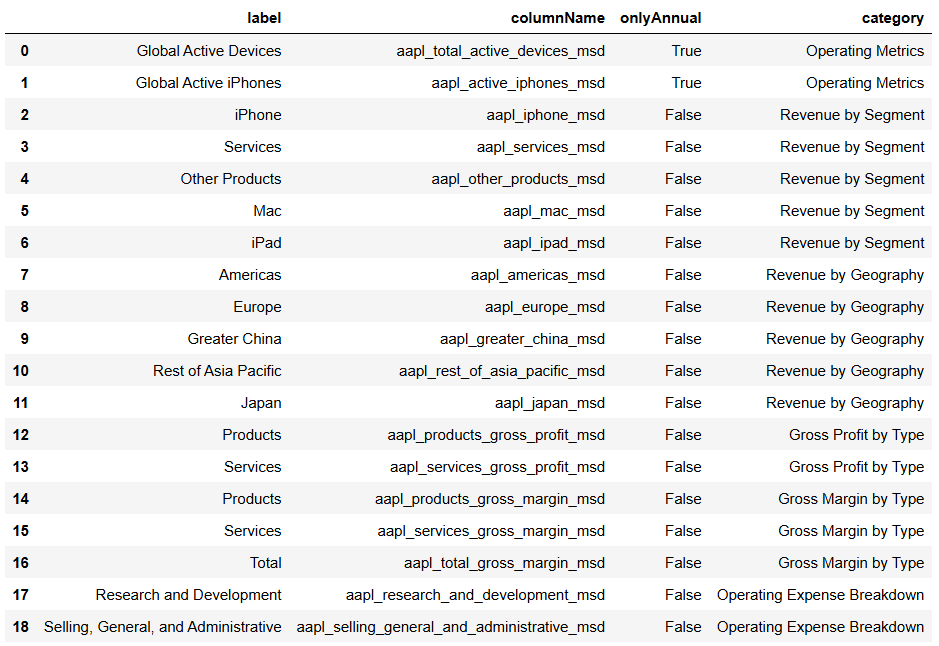 | | label | columnName | onlyAnnual | category |
|---|---|---|---|---|
| 0 | Global Active Devices | aapl_total_active_devices_msd | True | Operating Metrics |
| 1 | Global Active iPhones | aapl_active_iphones_msd | True | Operating Metrics |
| 2 | iPhone | aapl_iphone_msd | False | Revenue by Segment |
| 3 | Services | aapl_services_msd | False | Revenue by Segment |
| 4 | Other Products | aapl_other_products_msd | False | Revenue by Segment |
| 5 | Mac | aapl_mac_msd | False | Revenue by Segment |
| 6 | iPad | aapl_ipad_msd | False | Revenue by Segment |
| 7 | Americas | aapl_americas_msd | False | Revenue by Geography |
| 8 | Europe | aapl_europe_msd | False | Revenue by Geography |
| 9 | Greater China | aapl_greater_china_msd | False | Revenue by Geography |
| 10 | Rest of Asia Pacific | aapl_rest_of_asia_pacific_msd | False | Revenue by Geography |
| 11 | Japan | aapl_japan_msd | False | Revenue by Geography |
| 12 | Products | aapl_products_gross_profit_msd | False | Gross Profit by Type |
| 13 | Services | aapl_services_gross_profit_msd | False | Gross Profit by Type |
| 14 | Products | aapl_products_gross_margin_msd | False | Gross Margin by Type |
| 15 | Services | aapl_services_gross_margin_msd | False | Gross Margin by Type |
| 16 | Total | aapl_total_gross_margin_msd | False | Gross Margin by Type |
| 17 | Research and Development | aapl_research_and_development_msd | False | Operating Expense Breakdown |
| 18 | Selling, General, and Administrative | aapl_selling_general_and_administrative_msd | False | Operating Expense Breakdown |